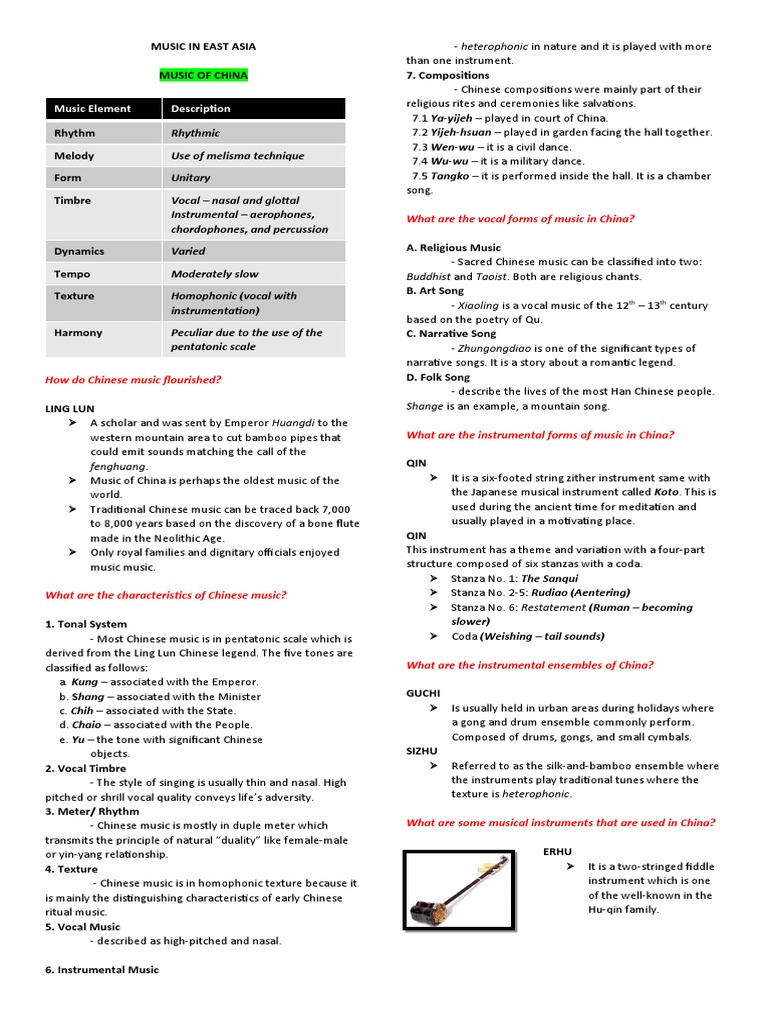 MUSIC IN EAST ASIA

MUSIC OF CHINA

| Music Element | Description |
|---|---|
| Rhythm | Rhythmic |
| Melody | Use of melisma technique |
| Form | Unitary |
| Timbre | Vocal – nasal and glottal Instrumental – aerophones, chordophones, and percussion |
| Dynamics | Varied |
| Tempo | Moderately slow |
| Texture | Homophonic (vocal with instrumentation) |
| Harmony | Peculiar due to the use of the pentatonic scale |

How do Chinese music flourished?

LING LUN
➤ A scholar and was sent by Emperor Huangdi to the western mountain area to cut bamboo pipes that could emit sounds matching the call of the fenghuang.
➤ Music of China is perhaps the oldest music of the world.
➤ Traditional Chinese music can be traced back 7,000 to 8,000 years based on the discovery of a bone flute made in the Neolithic Age.
➤ Only royal families and dignitary officials enjoyed music music.

What are the characteristics of Chinese music?

1. Tonal System
- Most Chinese music is in pentatonic scale which is derived from the Ling Lun Chinese legend. The five tones are classified as follows:
a. Kung – associated with the Emperor.
b. Shang – associated with the Minister
c. Chih – associated with the State.
d. Chaio – associated with the People.
e. Yu – the tone with significant Chinese objects.
2. Vocal Timbre
- The style of singing is usually thin and nasal. High pitched or shrill vocal quality conveys life's adversity.
3. Meter/ Rhythm
- Chinese music is mostly in duple meter which transmits the principle of natural "duality" like female-male or yin-yang relationship.
4. Texture
- Chinese music is in homophonic texture because it is mainly the distinguishing characteristics of early Chinese ritual music.
5. Vocal Music
- described as high-pitched and nasal.

6. Instrumental Music
- heterophonic in nature and it is played with more than one instrument.
7. Compositions
- Chinese compositions were mainly part of their religious rites and ceremonies like salvations.
7.1 Ya-yijeh – played in court of China.
7.2 Yijeh-hsuan – played in garden facing the hall together.
7.3 Wen-wu – it is a civil dance.
7.4 Wu-wu – it is a military dance.
7.5 Tangko – it is performed inside the hall. It is a chamber song.

What are the vocal forms of music in China?

A. Religious Music
- Sacred Chinese music can be classified into two: Buddhist and Taoist. Both are religious chants.
B. Art Song
- Xiaoling is a vocal music of the $12^{th}$ – $13^{th}$ century based on the poetry of Qu.
C. Narrative Song
- Zhungongdiao is one of the significant types of narrative songs. It is a story about a romantic legend.
D. Folk Song
- describe the lives of the most Han Chinese people. Shange is an example, a mountain song.

What are the instrumental forms of music in China?

QIN
➤ It is a six-footed string zither instrument same with the Japanese musical instrument called Koto. This is used during the ancient time for meditation and usually played in a motivating place.
QIN
This instrument has a theme and variation with a four-part structure composed of six stanzas with a coda.
➤ Stanza No. 1: The Sanqui
➤ Stanza No. 2-5: Rudiao (Aentering)
➤ Stanza No. 6: Restatement (Ruman – becoming slower)
➤ Coda (Weishing – tail sounds)

What are the instrumental ensembles of China?

GUCHI
➤ Is usually held in urban areas during holidays where a gong and drum ensemble commonly perform. Composed of drums, gongs, and small cymbals.
SIZHU
➤ Referred to as the silk-and-bamboo ensemble where the instruments play traditional tunes where the texture is heterophonic.

What are some musical instruments that are used in China?

ERHU
➤ It is a two-stringed fiddle instrument which is one of the well-known in the Hu-qin family.